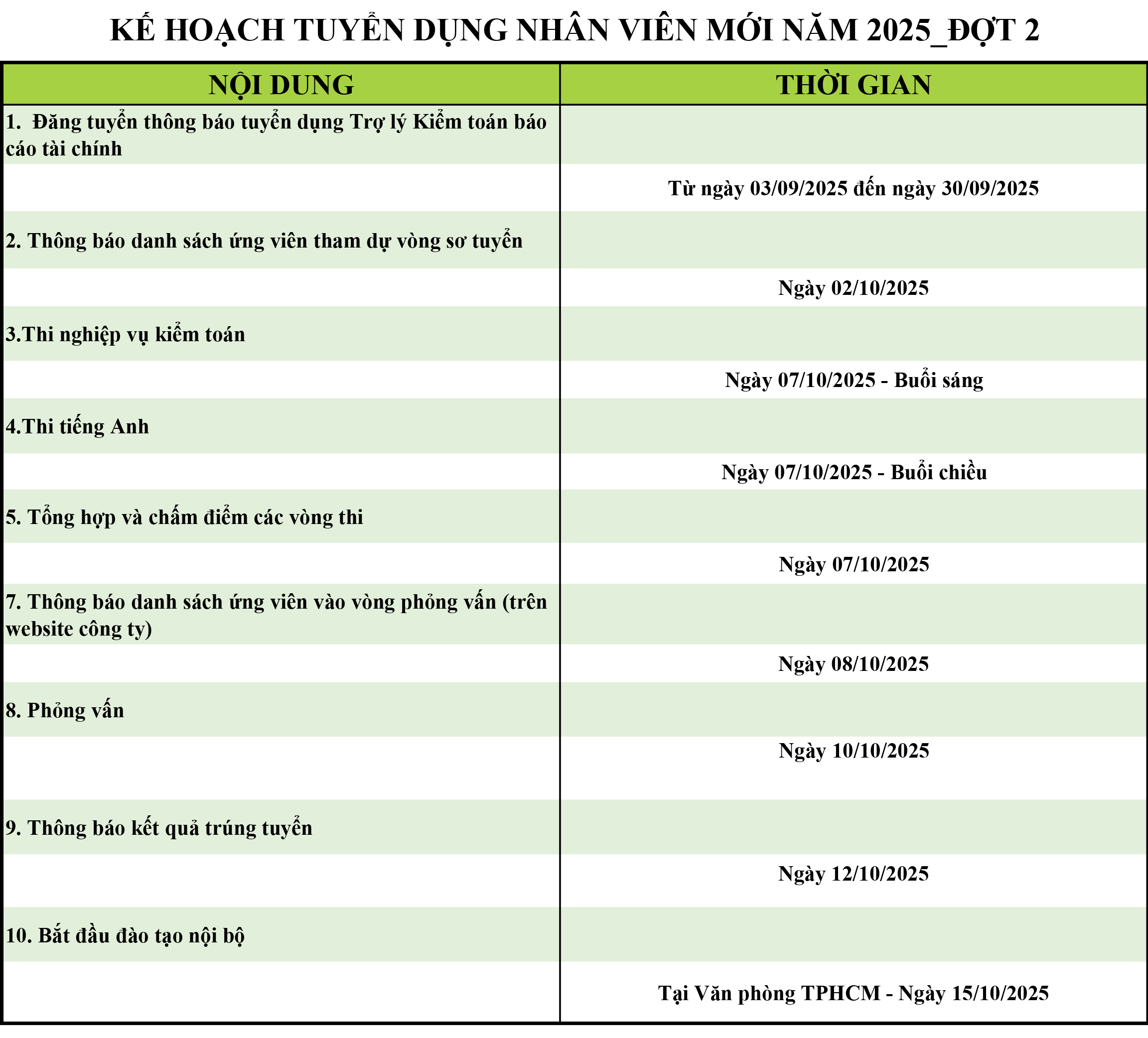 KẾ HOẠCH TUYỂN DỤNG NHÂN VIÊN MỚI NĂM 2025_ĐỢT 2

| NỘI DUNG | THỜI GIAN |
|---|---|
| 1. Đăng tuyển thông báo tuyển dụng Trợ lý Kiểm toán báo cáo tài chính | |
| | Từ ngày 03/09/2025 đến ngày 30/09/2025 |
| 2. Thông báo danh sách ứng viên tham dự vòng sơ tuyển | |
| | Ngày 02/10/2025 |
| 3.Thi nghiệp vụ kiểm toán | |
| | Ngày 07/10/2025 - Buổi sáng |
| 4.Thi tiếng Anh | |
| | Ngày 07/10/2025 - Buổi chiều |
| 5. Tổng hợp và chấm điểm các vòng thi | |
| | Ngày 07/10/2025 |
| 7. Thông báo danh sách ứng viên vào vòng phỏng vấn (trên website công ty) | |
| | Ngày 08/10/2025 |
| 8. Phỏng vấn | |
| | Ngày 10/10/2025 |
| 9. Thông báo kết quả trúng tuyển | |
| | Ngày 12/10/2025 |
| 10. Bắt đầu đào tạo nội bộ | |
| | Tại Văn phòng TPHCM - Ngày 15/10/2025 |